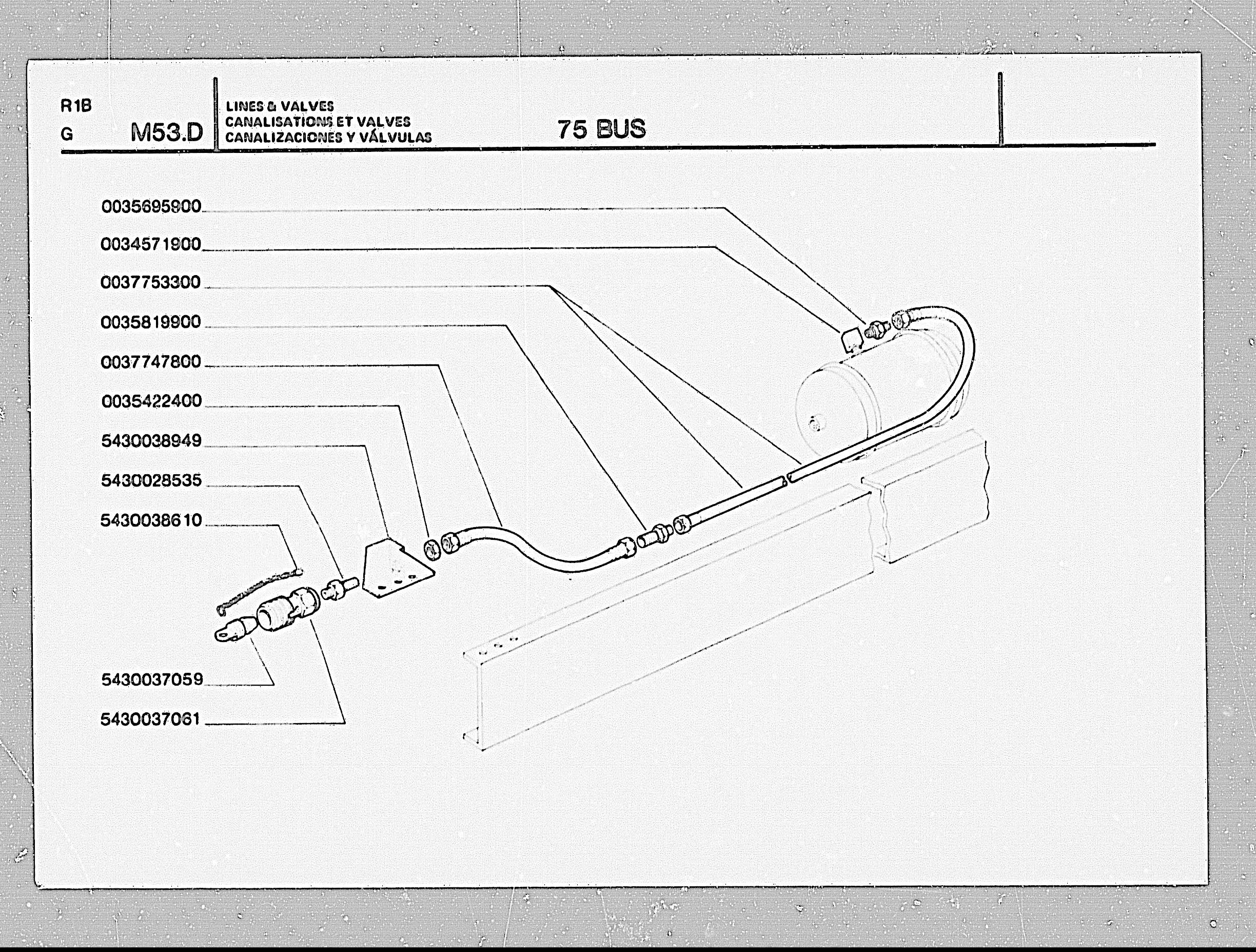 R1B
G
M53.D

LINES & VALVES
CANALISATIONS ET VALVES
CANALIZACIONES Y VÁLVULAS

75 BUS

0035695900
0034571900
0037753300
0035819900
0037747800
0035422400
5430038949
5430028535
5430038610
5430037059
5430037061